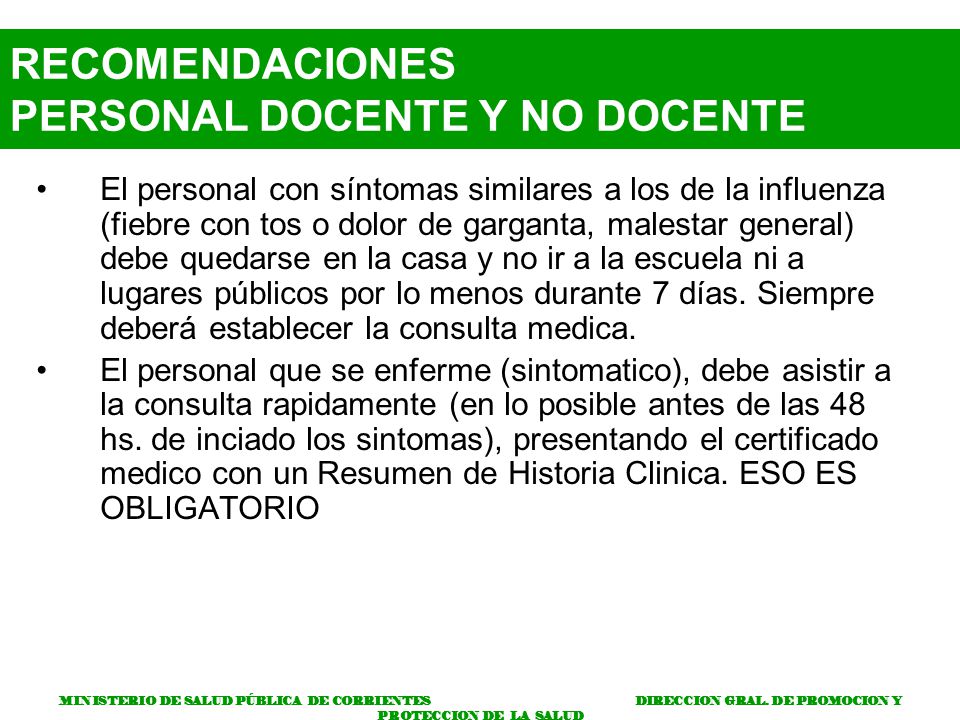 RECOMENDACIONES
PERSONAL DOCENTE Y NO DOCENTE

• El personal con síntomas similares a los de la influenza (fiebre con tos o dolor de garganta, malestar general) debe quedarse en la casa y no ir a la escuela ni a lugares públicos por lo menos durante 7 días. Siempre deberá establecer la consulta medica.

• El personal que se enferme (sintomatico), debe asistir a la consulta rapidamente (en lo posible antes de las 48 hs. de inciado los sintomas), presentando el certificado medico con un Resumen de Historia Clinica. ESO ES OBLIGATORIO

MINISTERIO DE SALUD PÚBLICA DE CORRIENTES DIRECCION GRAL. DE PROMOCION Y PROTECCION DE LA SALUD